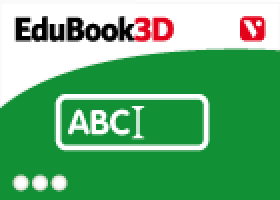 EduBook3D

V

ABC